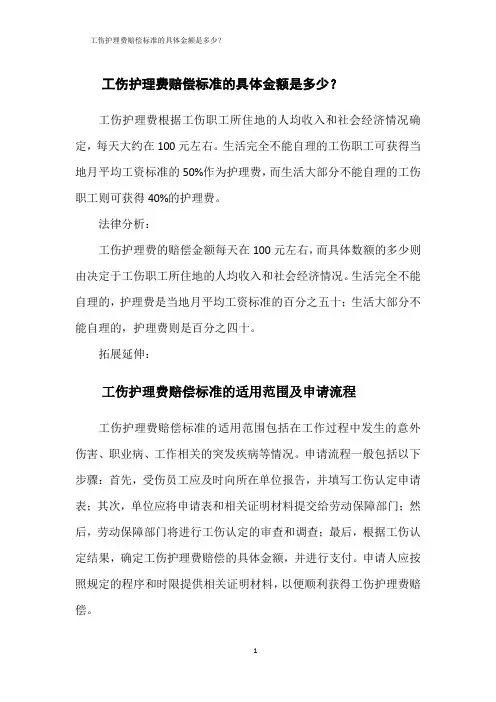 工伤护理费赔偿标准的具体金额是多少？

工伤护理费赔偿标准的具体金额是多少？

工伤护理费根据工伤职工所住地的人均收入和社会经济情况确定，每天大约在 100 元左右。生活完全不能自理的工伤职工可获得当地月平均工资标准的 50%作为护理费，而生活大部分不能自理的工伤职工则可获得 40%的护理费。

法律分析：

工伤护理费的赔偿金额每天在 100 元左右，而具体数额的多少则由决定于工伤职工所住地的人均收入和社会经济情况。生活完全不能自理的，护理费是当地月平均工资标准的百分之五十；生活大部分不能自理的，护理费则是百分之四十。

拓展延伸：

工伤护理费赔偿标准的适用范围及申请流程

工伤护理费赔偿标准的适用范围包括在工作过程中发生的意外伤害、职业病、工作相关的突发疾病等情况。申请流程一般包括以下步骤：首先，受伤员工应及时向所在单位报告，并填写工伤认定申请表；其次，单位应将申请表和相关证明材料提交给劳动保障部门；然后，劳动保障部门将进行工伤认定的审查和调查；最后，根据工伤认定结果，确定工伤护理费赔偿的具体金额，并进行支付。申请人应按照规定的程序和时限提供相关证明材料，以便顺利获得工伤护理费赔偿。

1